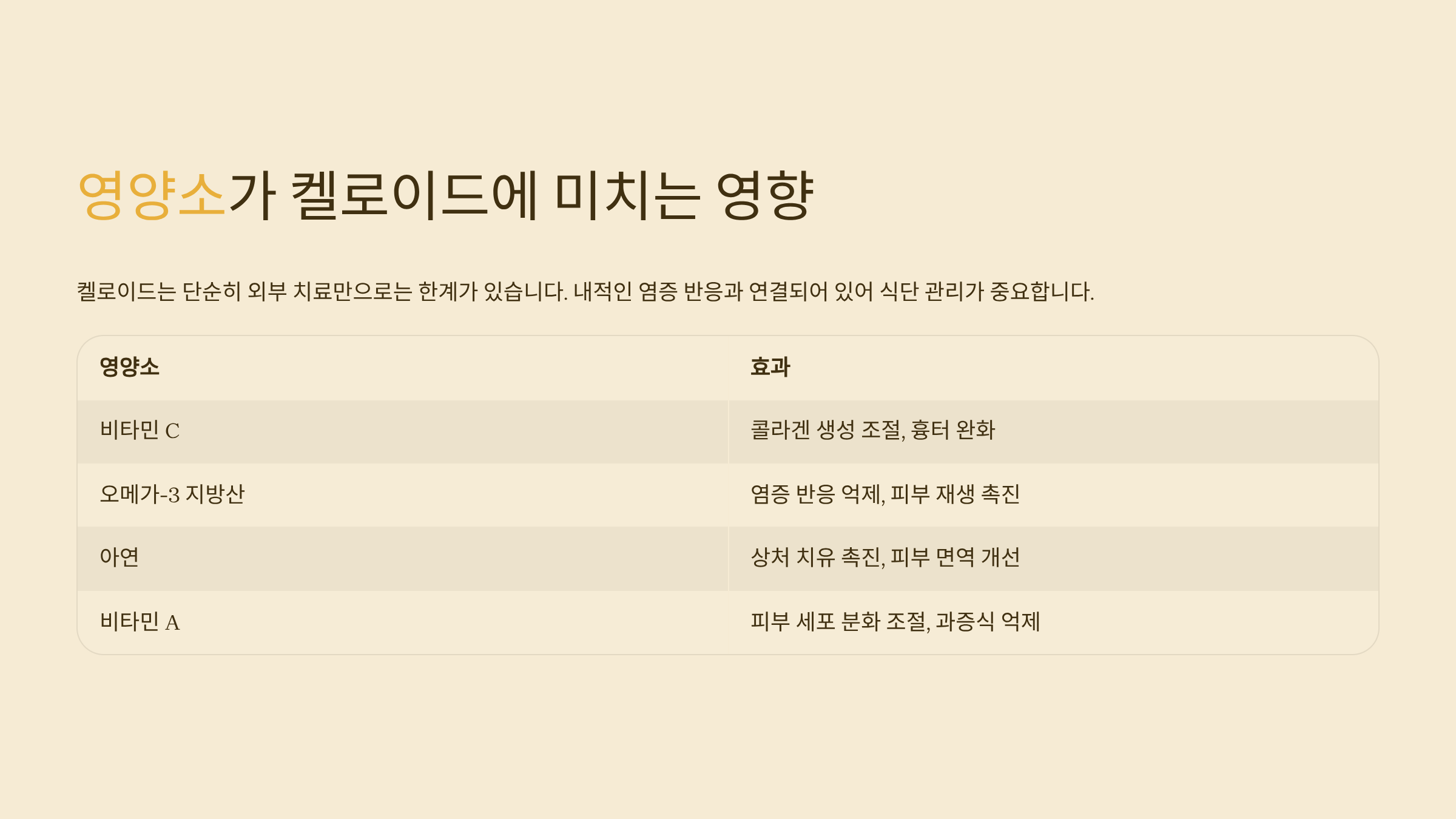 영양소가 켈로이드에 미치는 영향

켈로이드는 단순히 외부 치료만으로는 한계가 있습니다. 내적인 염증 반응과 연결되어 있어 식단 관리가 중요합니다.

| 영양소 | 효과 |
|---|---|
| 비타민 C | 콜라겐 생성 조절, 흉터 완화 |
| 오메가-3 지방산 | 염증 반응 억제, 피부 재생 촉진 |
| 아연 | 상처 치유 촉진, 피부 면역 개선 |
| 비타민 A | 피부 세포 분화 조절, 과증식 억제 |